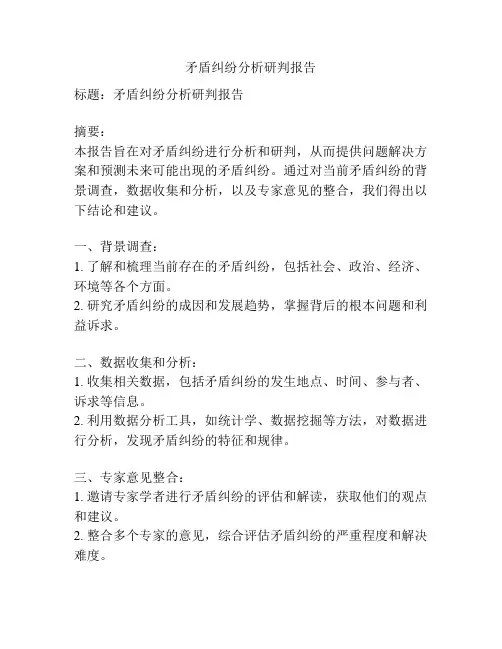 矛盾纠纷分析研判报告

标题：矛盾纠纷分析研判报告

摘要：
本报告旨在对矛盾纠纷进行分析和研判，从而提供问题解决方案和预测未来可能出现的矛盾纠纷。通过对当前矛盾纠纷的背景调查，数据收集和分析，以及专家意见的整合，我们得出以下结论和建议。

一、背景调查：
1. 了解和梳理当前存在的矛盾纠纷，包括社会、政治、经济、环境等各个方面。
2. 研究矛盾纠纷的成因和发展趋势，掌握背后的根本问题和利益诉求。

二、数据收集和分析：
1. 收集相关数据，包括矛盾纠纷的发生地点、时间、参与者、诉求等信息。
2. 利用数据分析工具，如统计学、数据挖掘等方法，对数据进行分析，发现矛盾纠纷的特征和规律。

三、专家意见整合：
1. 邀请专家学者进行矛盾纠纷的评估和解读，获取他们的观点和建议。
2. 整合多个专家的意见，综合评估矛盾纠纷的严重程度和解决难度。